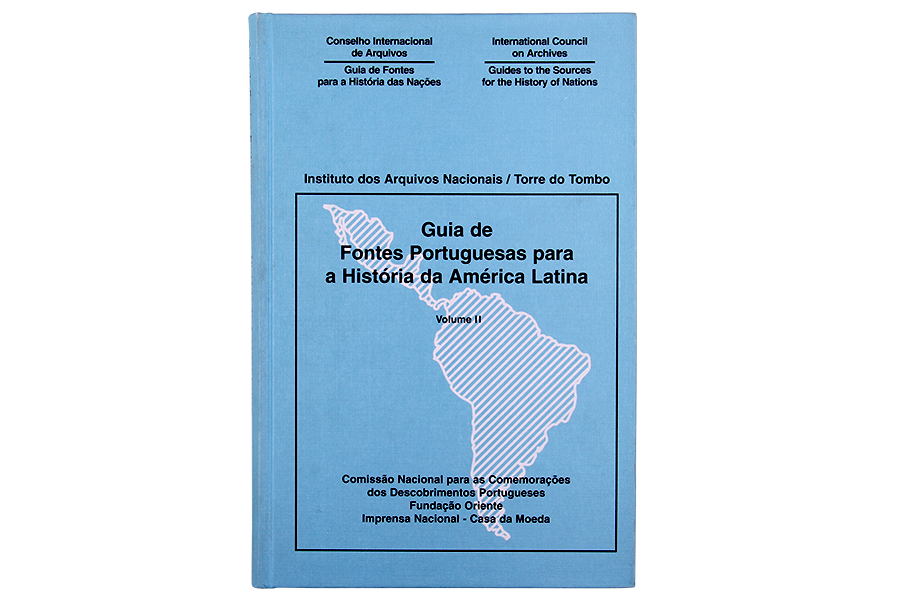 Conselho Internacional
de Arquivos
Guia de Fontes
para a História das Nações

International Council
on Archives
Guides to the Sources
for the History of Nations

Instituto dos Arquivos Nacionais / Torre do Tombo

Guia de
Fontes Portuguesas para
a História da América Latina

Volume II

Comissão Nacional para as Comemorações
dos Descobrimentos Portugueses
Fundação Oriente
Imprensa Nacional - Casa da Moeda